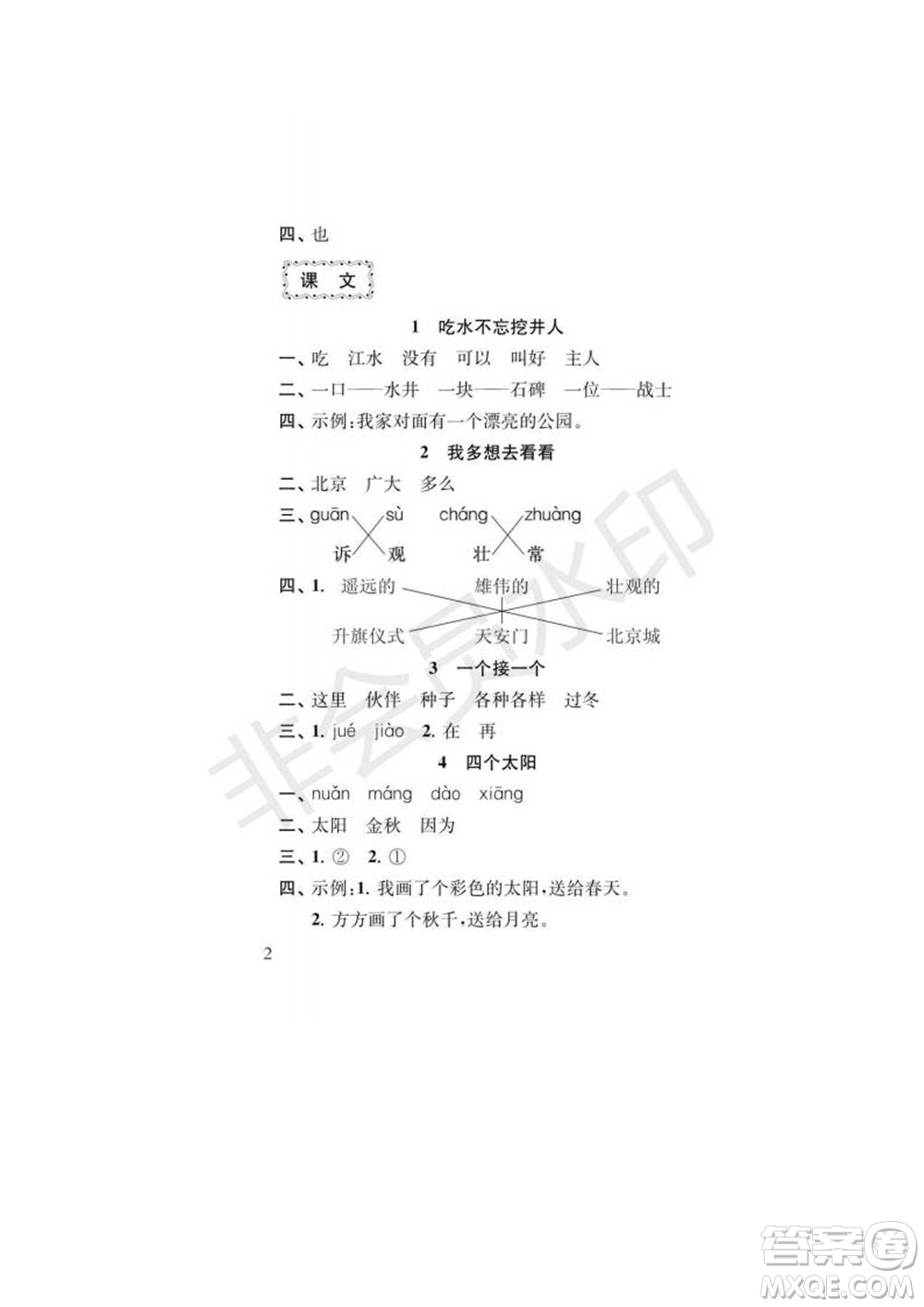 四、也

课 文

1 吃水不忘挖井人

一、吃 江水 没有 可以 叫好 主人

二、一口——水井 一块——石碑 一位——战士

四、示例:我家对面有一个漂亮的公园。

2 我多想去看看

二、北京 广大 多么

三、guān sù cháng zhuàng

诉 观 壮 常

四、1. 遥远的 雄伟的 壮观的

升旗仪式 天安门 北京城

3 一个接一个

二、这里 伙伴 种子 各种各样 过冬

三、1. jué jiào 2. 在 再

4 四个太阳

一、nuǎn máng dào xiāng

二、太阳 金秋 因为

三、1. ② 2. ①

四、示例:1. 我画了个彩色的太阳,送给春天。

2. 方方画了个秋千,送给月亮。

2

非会员水印

答案圈 MXQE.COM